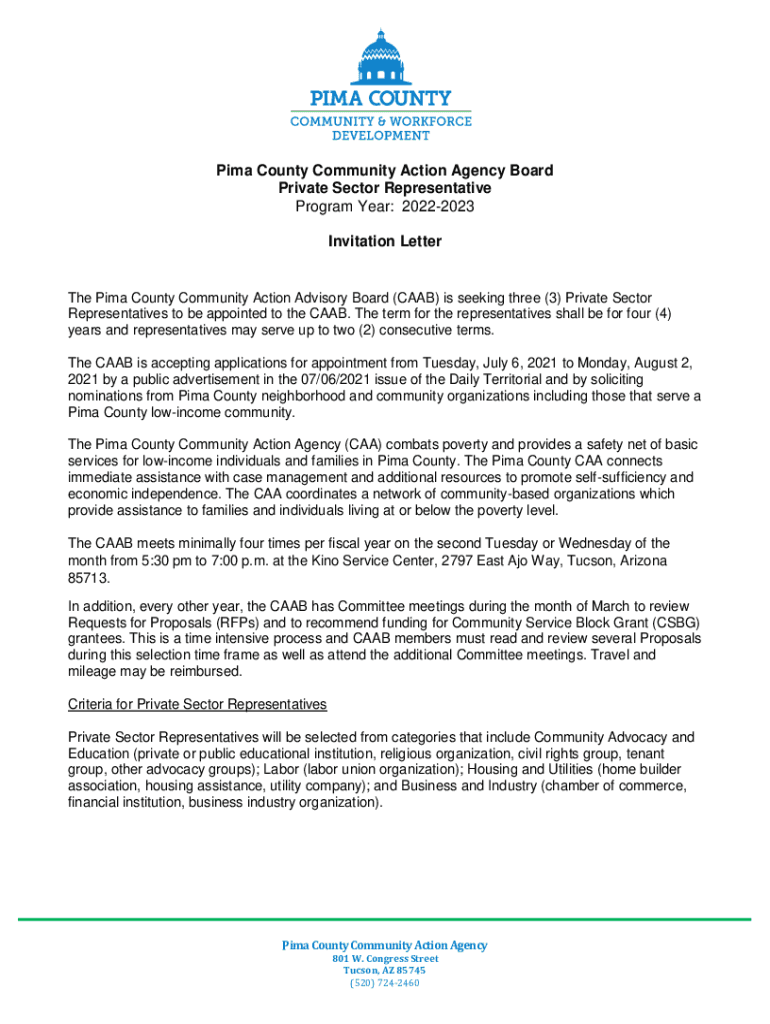 PIMA COUNTY
COMMUNITY & WORKFORCE DEVELOPMENT

Pima County Community Action Agency Board
Private Sector Representative
Program Year: 2022-2023

Invitation Letter

The Pima County Community Action Advisory Board (CAAB) is seeking three (3) Private Sector Representatives to be appointed to the CAAB. The term for the representatives shall be for four (4) years and representatives may serve up to two (2) consecutive terms.

The CAAB is accepting applications for appointment from Tuesday, July 6, 2021 to Monday, August 2, 2021 by a public advertisement in the 07/06/2021 issue of the Daily Territorial and by soliciting nominations from Pima County neighborhood and community organizations including those that serve a Pima County low-income community.

The Pima County Community Action Agency (CAA) combats poverty and provides a safety net of basic services for low-income individuals and families in Pima County. The Pima County CAA connects immediate assistance with case management and additional resources to promote self-sufficiency and economic independence. The CAA coordinates a network of community-based organizations which provide assistance to families and individuals living at or below the poverty level.

The CAAB meets minimally four times per fiscal year on the second Tuesday or Wednesday of the month from 5:30 pm to 7:00 p.m. at the Kino Service Center, 2797 East Ajo Way, Tucson, Arizona 85713.

In addition, every other year, the CAAB has Committee meetings during the month of March to review Requests for Proposals (RFPs) and to recommend funding for Community Service Block Grant (CSBG) grantees. This is a time intensive process and CAAB members must read and review several Proposals during this selection time frame as well as attend the additional Committee meetings. Travel and mileage may be reimbursed.

Criteria for Private Sector Representatives

Private Sector Representatives will be selected from categories that include Community Advocacy and Education (private or public educational institution, religious organization, civil rights group, tenant group, other advocacy groups); Labor (labor union organization); Housing and Utilities (home builder association, housing assistance, utility company); and Business and Industry (chamber of commerce, financial institution, business industry organization).

Pima County Community Action Agency
801 W. Congress Street
Tucson, AZ 85745
(520) 724-2460